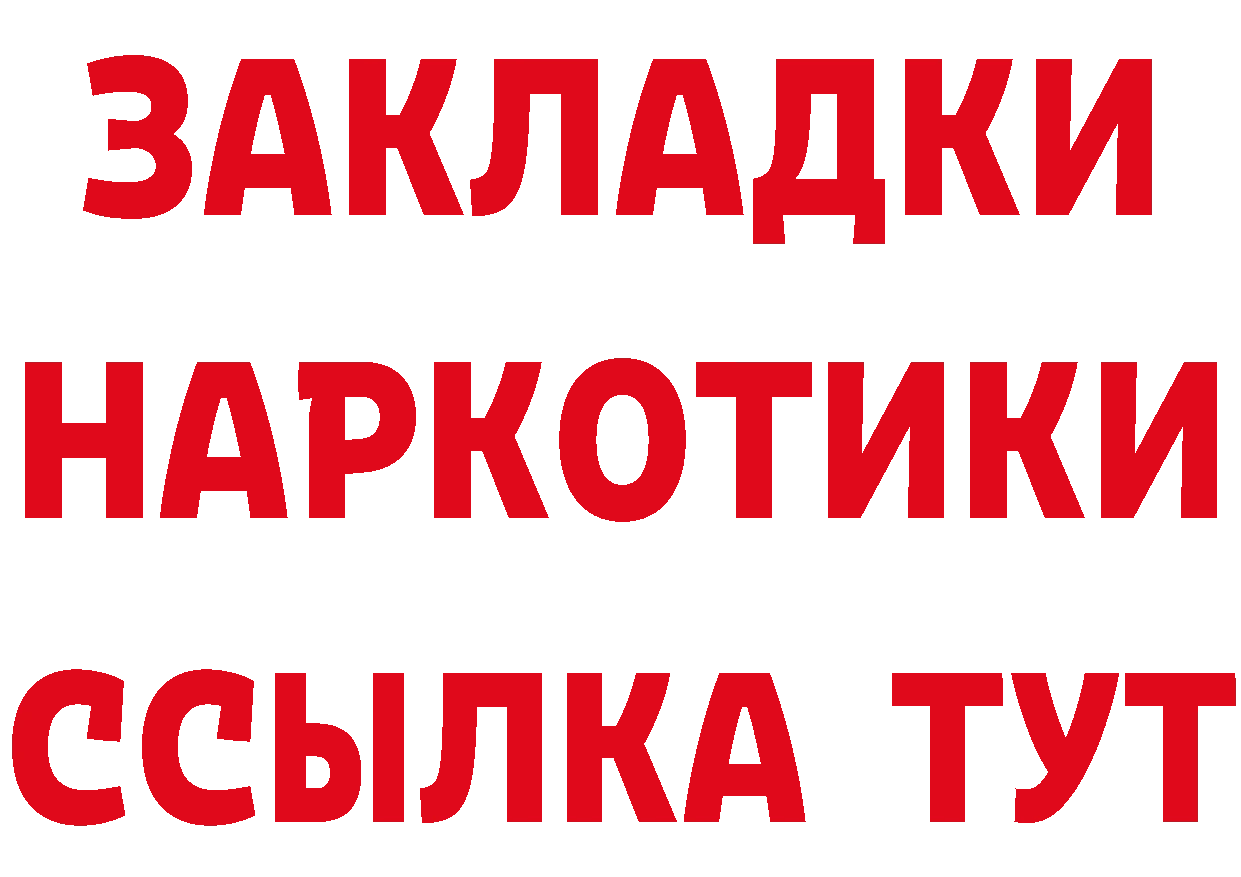 ЗАКЛАДКИ
НАРКОТИКИ
ССЫЛКА ТУТ